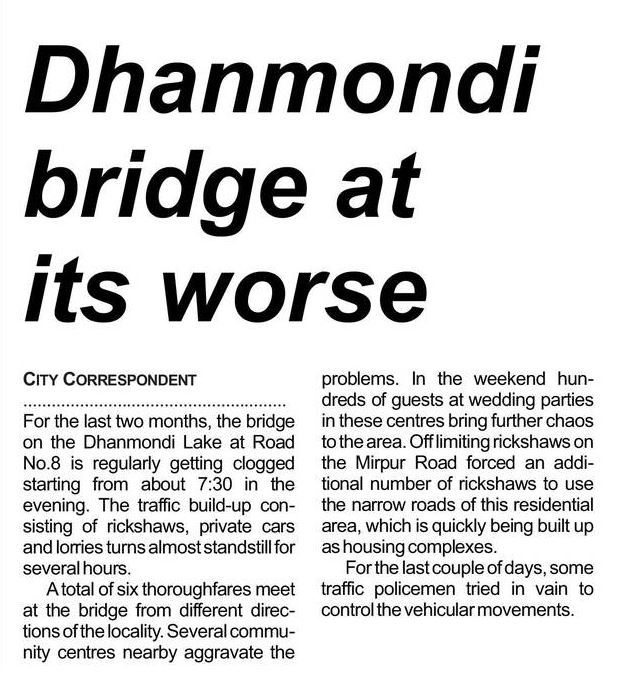 Dhanmondi bridge at its worse

CITY CORRESPONDENT

For the last two months, the bridge on the Dhanmondi Lake at Road No.8 is regularly getting clogged starting from about 7:30 in the evening. The traffic build-up consisting of rickshaws, private cars and lorries turns almost standstill for several hours.

A total of six thoroughfares meet at the bridge from different directions of the locality. Several community centres nearby aggravate the problems. In the weekend hundreds of guests at wedding parties in these centres bring further chaos to the area. Off limiting rickshaws on the Mirpur Road forced an additional number of rickshaws to use the narrow roads of this residential area, which is quickly being built up as housing complexes.

For the last couple of days, some traffic policemen tried in vain to control the vehicular movements.